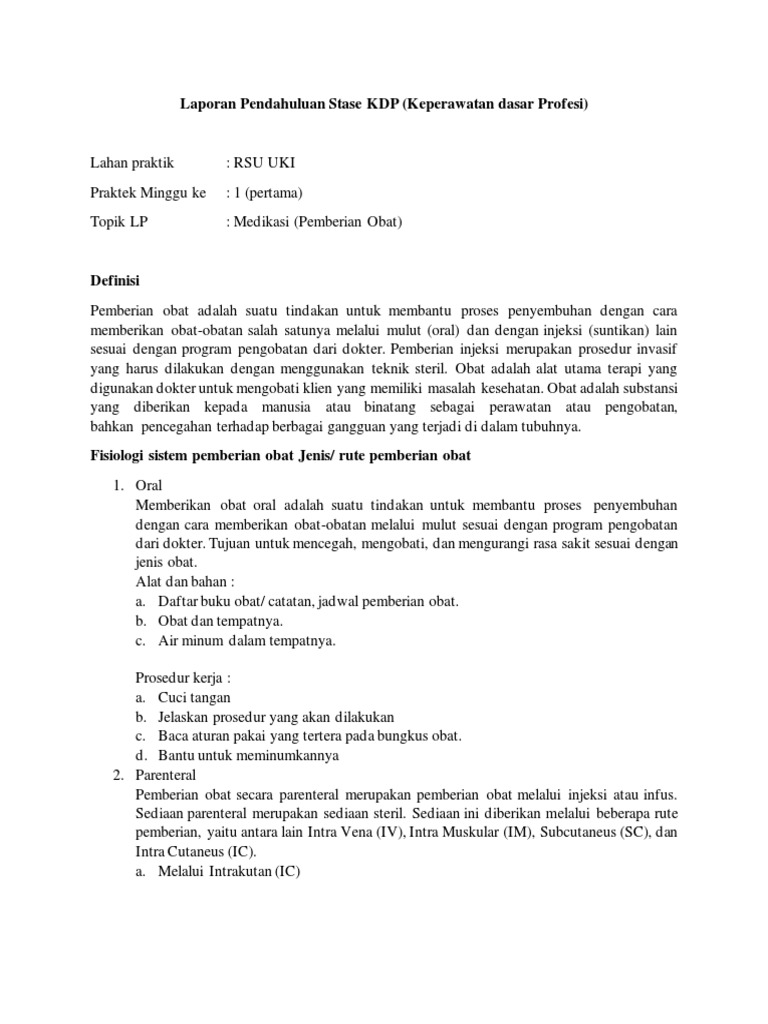 Laporan Pendahuluan Stase KDP (Keperawatan dasar Profesi)

Lahan praktik : RSU UKI

Praktek Minggu ke : 1 (pertama)

Topik LP : Medikasi (Pemberian Obat)

Definisi

Pemberian obat adalah suatu tindakan untuk membantu proses penyembuhan dengan cara memberikan obat-obatan salah satunya melalui mulut (oral) dan dengan injeksi (suntikan) lain sesuai dengan program pengobatan dari dokter. Pemberian injeksi merupakan prosedur invasif yang harus dilakukan dengan menggunakan teknik steril. Obat adalah alat utama terapi yang digunakan dokter untuk mengobati klien yang memiliki masalah kesehatan. Obat adalah substansi yang diberikan kepada manusia atau binatang sebagai perawatan atau pengobatan, bahkan pencegahan terhadap berbagai gangguan yang terjadi di dalam tubuhnya.

Fisiologi sistem pemberian obat Jenis/ rute pemberian obat

1. Oral
Memberikan obat oral adalah suatu tindakan untuk membantu proses penyembuhan dengan cara memberikan obat-obatan melalui mulut sesuai dengan program pengobatan dari dokter. Tujuan untuk mencegah, mengobati, dan mengurangi rasa sakit sesuai dengan jenis obat.
Alat dan bahan :
a. Daftar buku obat/ catatan, jadwal pemberian obat.
b. Obat dan tempatnya.
c. Air minum dalam tempatnya.

Prosedur kerja :
a. Cuci tangan
b. Jelaskan prosedur yang akan dilakukan
c. Baca aturan pakai yang tertera pada bungkus obat.
d. Bantu untuk meminumkannya
2. Parenteral
Pemberian obat secara parenteral merupakan pemberian obat melalui injeksi atau infus. Sediaan parenteral merupakan sediaan steril. Sediaan ini diberikan melalui beberapa rute pemberian, yaitu antara lain Intra Vena (IV), Intra Muskular (IM), Subcutaneus (SC), dan Intra Cutaneus (IC).
a. Melalui Intrakutan (IC)